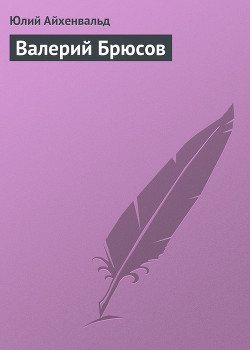 Юлий Айхенвальд

Валерий Брюсов